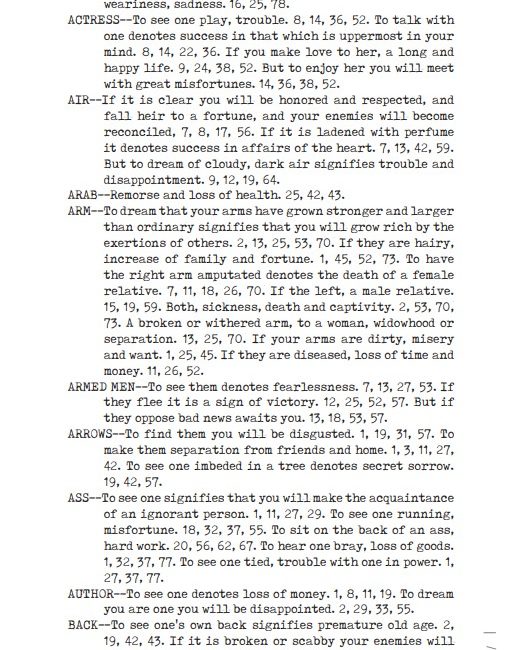 weariness, sadness. 16, 25, 78.

ACTRESS--To see one play, trouble. 8, 14, 36, 52. To talk with one denotes success in that which is uppermost in your mind. 8, 14, 22, 36. If you make love to her, a long and happy life. 9, 24, 38, 52. But to enjoy her you will meet with great misfortunes. 14, 36, 38, 52.

AIR--If it is clear you will be honored and respected, and fall heir to a fortune, and your enemies will become reconciled, 7, 8, 17, 56. If it is ladened with perfume it denotes success in affairs of the heart. 7, 13, 42, 59. But to dream of cloudy, dark air signifies trouble and disappointment. 9, 12, 19, 64.

ARAB--Remorse and loss of health. 25, 42, 43.

ARM--To dream that your arms have grown stronger and larger than ordinary signifies that you will grow rich by the exertions of others. 2, 13, 25, 53, 70. If they are hairy, increase of family and fortune. 1, 45, 52, 73. To have the right arm amputated denotes the death of a female relative. 7, 11, 18, 26, 70. If the left, a male relative. 15, 19, 59. Both, sickness, death and captivity. 2, 53, 70, 73. A broken or withered arm, to a woman, widowhood or separation. 13, 25, 70. If your arms are dirty, misery and want. 1, 25, 45. If they are diseased, loss of time and money. 11, 26, 52.

ARMED MEN--To see them denotes fearlessness. 7, 13, 27, 53. If they flee it is a sign of victory. 12, 25, 52, 57. But if they oppose bad news awaits you. 13, 18, 53, 57.

ARROWS--To find them you will be disgusted. 1, 19, 31, 57. To make them separation from friends and home. 1, 3, 11, 27, 42. To see one imbeded in a tree denotes secret sorrow. 19, 42, 57.

ASS--To see one signifies that you will make the acquaintance of an ignorant person. 1, 11, 27, 29. To see one running, misfortune. 18, 32, 37, 55. To sit on the back of an ass, hard work. 20, 56, 62, 67. To hear one bray, loss of goods. 1, 32, 37, 77. To see one tied, trouble with one in power. 1, 27, 37, 77.

AUTHOR--To see one denotes loss of money. 1, 8, 11, 19. To dream you are one you will be disappointed. 2, 29, 33, 55.

BACK--To see one's own back signifies premature old age. 2, 19, 42, 43. If it is broken or scabby your enemies will